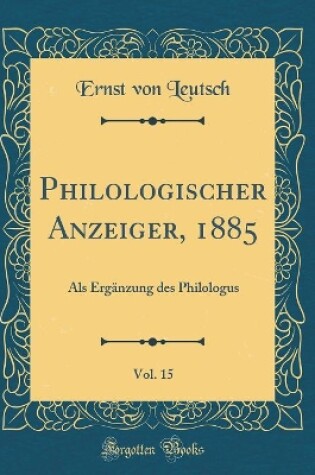 Ernst von Leutsch

Philologischer Anzeiger, 1885

Als Ergänzung des Philologus

Vol. 15

Forgotten Books